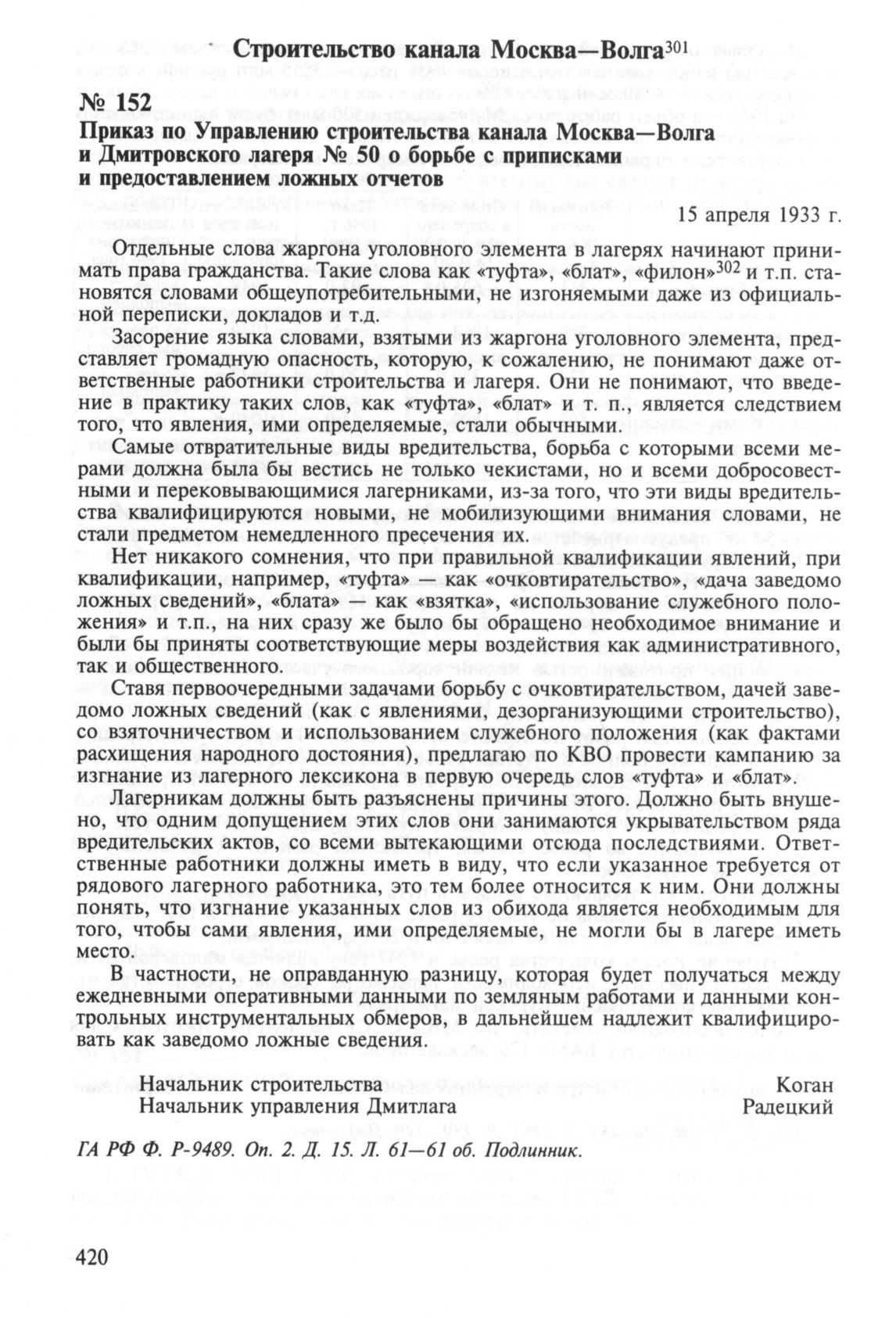 Строительство канала Москва—Волга$^{301}$

№ 152
Приказ по Управлению строительства канала Москва—Волга и Дмитровского лагеря № 50 о борьбе с приписками и предоставлением ложных отчетов

15 апреля 1933 г.

Отдельные слова жаргона уголовного элемента в лагерях начинают принимать права гражданства. Такие слова как «туфта», «блат», «филон»$^{302}$ и т.п. становятся словами общеупотребительными, не изгоняемыми даже из официальной переписки, докладов и т.д.

Засорение языка словами, взятыми из жаргона уголовного элемента, представляет громадную опасность, которую, к сожалению, не понимают даже ответственные работники строительства и лагеря. Они не понимают, что введение в практику таких слов, как «туфта», «блат» и т. п., является следствием того, что явления, ими определяемые, стали обычными.

Самые отвратительные виды вредительства, борьба с которыми всеми мерами должна была бы вестись не только чекистами, но и всеми добросовестными и перековывающимися лагерниками, из-за того, что эти виды вредительства квалифицируются новыми, не мобилизующими внимания словами, не стали предметом немедленного пресечения их.

Нет никакого сомнения, что при правильной квалификации явлений, при квалификации, например, «туфта» — как «очковтирательство», «дача заведомо ложных сведений», «блата» — как «взятка», «использование служебного положения» и т.п., на них сразу же было бы обращено необходимое внимание и были бы приняты соответствующие меры воздействия как административного, так и общественного.

Ставя первоочередными задачами борьбу с очковтирательством, дачей заведомо ложных сведений (как с явлениями, дезорганизующими строительство), со взяточничеством и использованием служебного положения (как фактами расхищения народного достояния), предлагаю по КВО провести кампанию за изгнание из лагерного лексикона в первую очередь слов «туфта» и «блат».

Лагерникам должны быть разъяснены причины этого. Должно быть внушено, что одним допущением этих слов они занимаются укрывательством ряда вредительских актов, со всеми вытекающими отсюда последствиями. Ответственные работники должны иметь в виду, что если указанное требуется от рядового лагерного работника, это тем более относится к ним. Они должны понять, что изгнание указанных слов из обихода является необходимым для того, чтобы сами явления, ими определяемые, не могли бы в лагере иметь место.

В частности, не оправданную разницу, которая будет получаться между ежедневными оперативными данными по земляным работам и данными контрольных инструментальных обмеров, в дальнейшем надлежит квалифицировать как заведомо ложные сведения.

Начальник строительства Коган
Начальник управления Дмитлага Радецкий

ГА РФ Ф. Р-9489. Оп. 2. Д. 15. Л. 61—61 об. Подлинник.

420